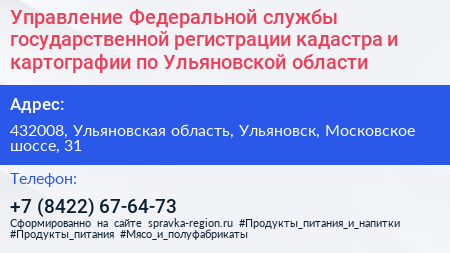 Управление Федеральной службы государственной регистрации кадастра и картографии по Ульяновской области

Адрес:

432008, Ульяновская область, Ульяновск, Московское шоссе, 31

Телефон:

+7 (8422) 67-64-73

Сформированно на сайте spravka-region.ru #Продукты_питания_и_напитки #Продукты_питания #Мясо_и_полуфабрикаты